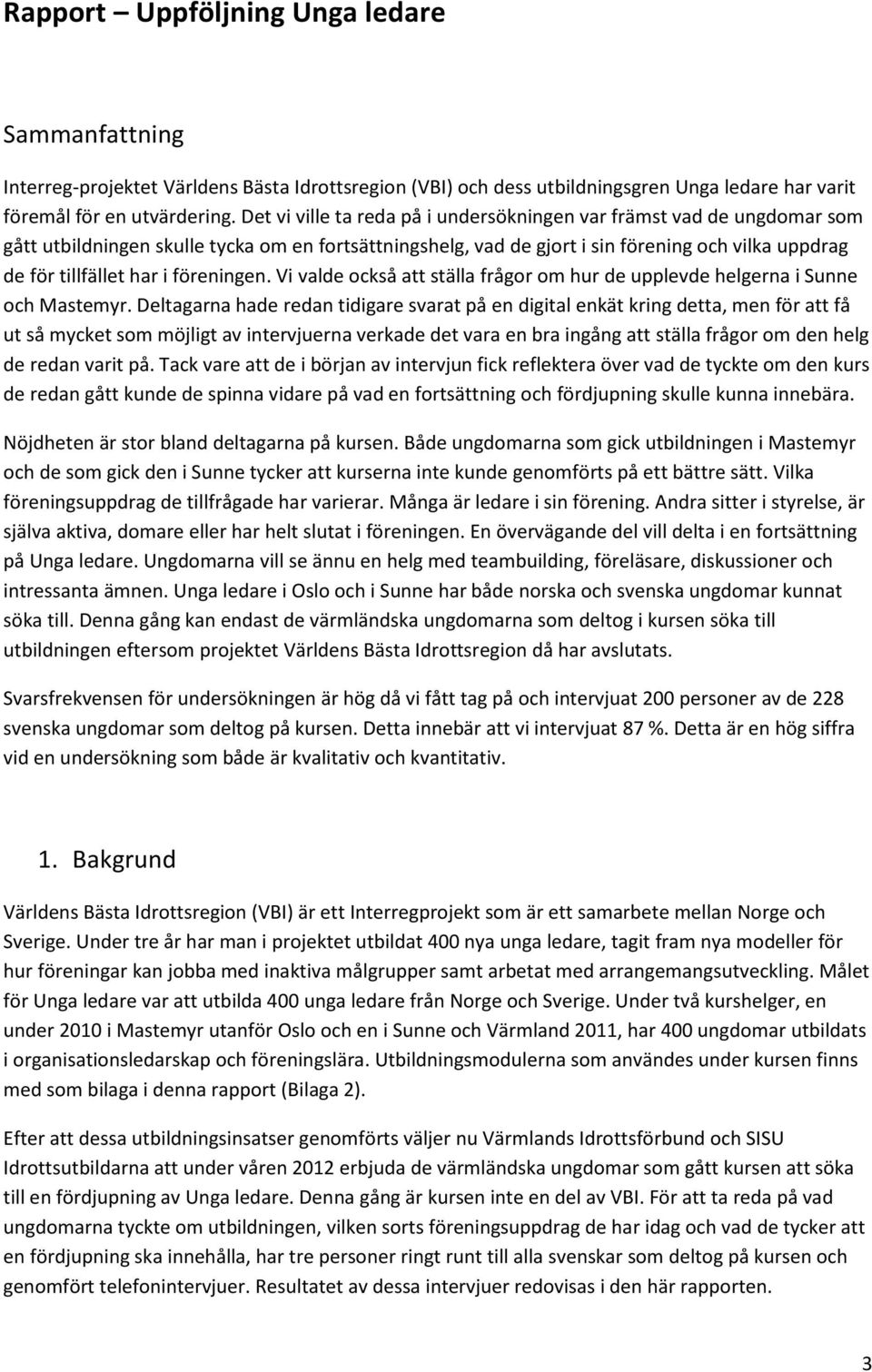 Rapport – Uppföljning Unga ledare

Sammanfattning

Interreg-projektet Världens Bästa Idrottsregion (VBI) och dess utbildningsgren Unga ledare har varit föremål för en utvärdering. Det vi ville ta reda på i undersökningen var främst vad de ungdomar som gått utbildningen skulle tycka om en fortsättningshelg, vad de gjort i sin förening och vilka uppdrag de för tillfället har i föreningen. Vi valde också att ställa frågor om hur de upplevde helgerna i Sunne och Mastemyr. Deltagarna hade redan tidigare svarat på en digital enkät kring detta, men för att få ut så mycket som möjligt av intervjuerna verkade det vara en bra ingång att ställa frågor om den helg de redan varit på. Tack vare att de i början av intervjun fick reflektera över vad de tyckte om den kurs de redan gått kunde de spinna vidare på vad en fortsättning och fördjupning skulle kunna innebära.

Nöjdheten är stor bland deltagarna på kursen. Både ungdomarna som gick utbildningen i Mastemyr och de som gick den i Sunne tycker att kurserna inte kunde genomförts på ett bättre sätt. Vilka föreningsuppdrag de tillfrågade har varierar. Många är ledare i sin förening. Andra sitter i styrelse, är själva aktiva, domare eller har helt slutat i föreningen. En övervägande del vill delta i en fortsättning på Unga ledare. Ungdomarna vill se ännu en helg med teambuilding, föreläsare, diskussioner och intressanta ämnen. Unga ledare i Oslo och i Sunne har både norska och svenska ungdomar kunnat söka till. Denna gång kan endast de värmländska ungdomarna som deltog i kursen söka till utbildningen eftersom projektet Världens Bästa Idrottsregion då har avslutats.

Svarsfrekvensen för undersökningen är hög då vi fått tag på och intervjuat 200 personer av de 228 svenska ungdomar som deltog på kursen. Detta innebär att vi intervjuat 87 %. Detta är en hög siffra vid en undersökning som både är kvalitativ och kvantitativ.

1. Bakgrund

Världens Bästa Idrottsregion (VBI) är ett Interregprojekt som är ett samarbete mellan Norge och Sverige. Under tre år har man i projektet utbildat 400 nya unga ledare, tagit fram nya modeller för hur föreningar kan jobba med inaktiva målgrupper samt arbetat med arrangemangsutveckling. Målet för Unga ledare var att utbilda 400 unga ledare från Norge och Sverige. Under två kurshelger, en under 2010 i Mastemyr utanför Oslo och en i Sunne och Värmland 2011, har 400 ungdomar utbildats i organisationsledarskap och föreningslära. Utbildningsmodulerna som användes under kursen finns med som bilaga i denna rapport (Bilaga 2).

Efter att dessa utbildningsinsatser genomförts väljer nu Värmlands Idrottsförbund och SISU Idrottsutbildarna att under våren 2012 erbjuda de värmländska ungdomar som gått kursen att söka till en fördjupning av Unga ledare. Denna gång är kursen inte en del av VBI. För att ta reda på vad ungdomarna tyckte om utbildningen, vilken sorts föreningsuppdrag de har idag och vad de tycker att en fördjupning ska innehålla, har tre personer ringt runt till alla svenskar som deltog på kursen och genomfört telefonintervjuer. Resultatet av dessa intervjuer redovisas i den här rapporten.

3